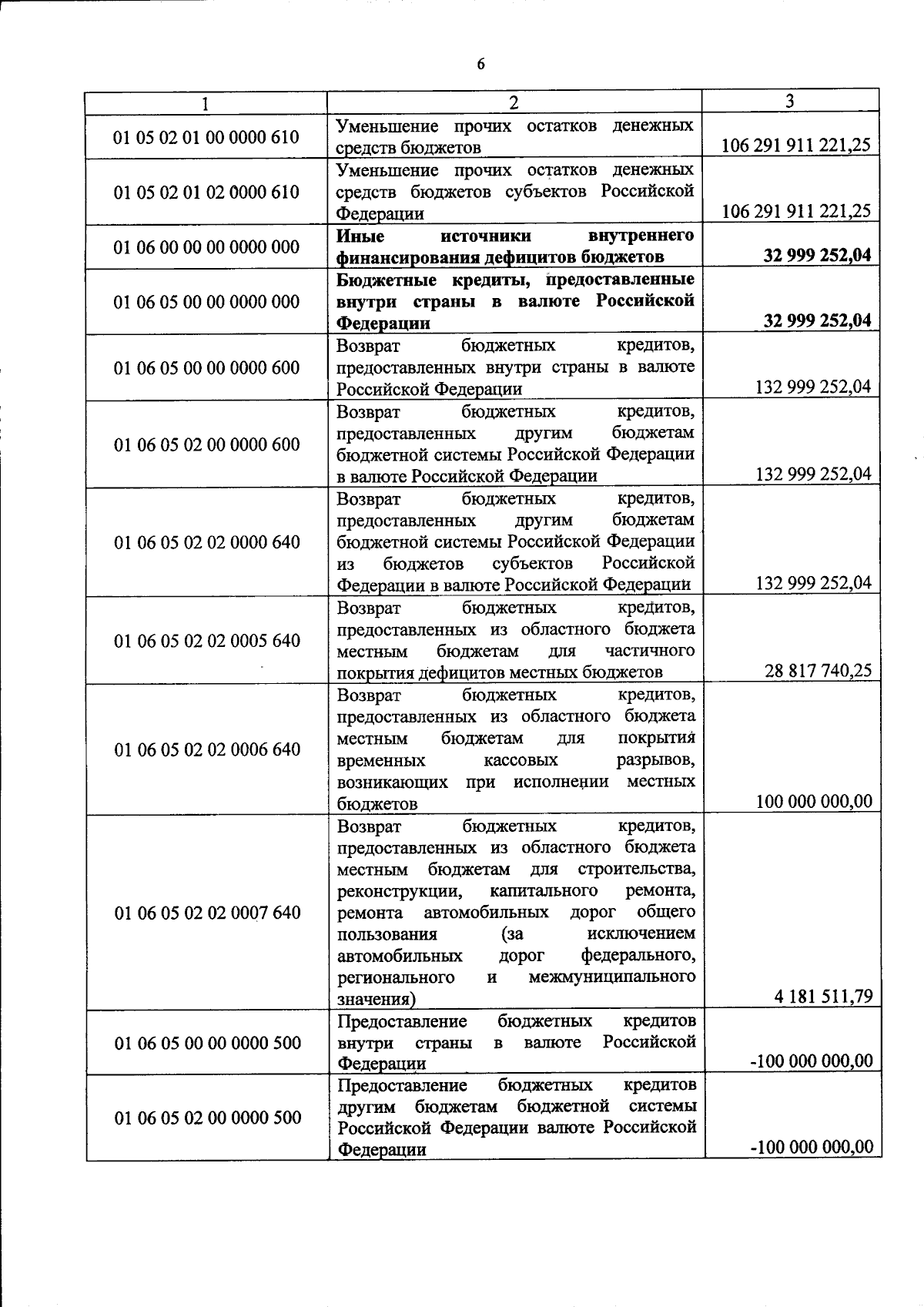 6

| 1 | 2 | 3 |
|---|---|---|
| 01 05 02 01 00 0000 610 | Уменьшение прочих остатков денежных средств бюджетов | 106 291 911 221,25 |
| 01 05 02 01 02 0000 610 | Уменьшение прочих остатков денежных средств бюджетов субъектов Российской Федерации | 106 291 911 221,25 |
| 01 06 00 00 00 0000 000 | Иные источники внутреннего финансирования дефицитов бюджетов | 32 999 252,04 |
| 01 06 05 00 00 0000 000 | Бюджетные кредиты, предоставленные внутри страны в валюте Российской Федерации | 32 999 252,04 |
| 01 06 05 00 00 0000 600 | Возврат бюджетных кредитов, предоставленных внутри страны в валюте Российской Федерации | 132 999 252,04 |
| 01 06 05 02 00 0000 600 | Возврат бюджетных кредитов, предоставленных другим бюджетам бюджетной системы Российской Федерации в валюте Российской Федерации | 132 999 252,04 |
| 01 06 05 02 02 0000 640 | Возврат бюджетных кредитов, предоставленных другим бюджетам бюджетной системы Российской Федерации из бюджетов субъектов Российской Федерации в валюте Российской Федерации | 132 999 252,04 |
| 01 06 05 02 02 0005 640 | Возврат бюджетных кредитов, предоставленных из областного бюджета местным бюджетам для частичного покрытия дефицитов местных бюджетов | 28 817 740,25 |
| 01 06 05 02 02 0006 640 | Возврат бюджетных кредитов, предоставленных из областного бюджета местным бюджетам для покрытия временных кассовых разрывов, возникающих при исполнении местных бюджетов | 100 000 000,00 |
| 01 06 05 02 02 0007 640 | Возврат бюджетных кредитов, предоставленных из областного бюджета местным бюджетам для строительства, реконструкции, капитального ремонта, ремонта автомобильных дорог общего пользования (за исключением автомобильных дорог федерального, регионального и межмуниципального значения) | 4 181 511,79 |
| 01 06 05 00 00 0000 500 | Предоставление бюджетных кредитов внутри страны в валюте Российской Федерации | -100 000 000,00 |
| 01 06 05 02 00 0000 500 | Предоставление бюджетных кредитов другим бюджетам бюджетной системы Российской Федерации валюте Российской Федерации | -100 000 000,00 |